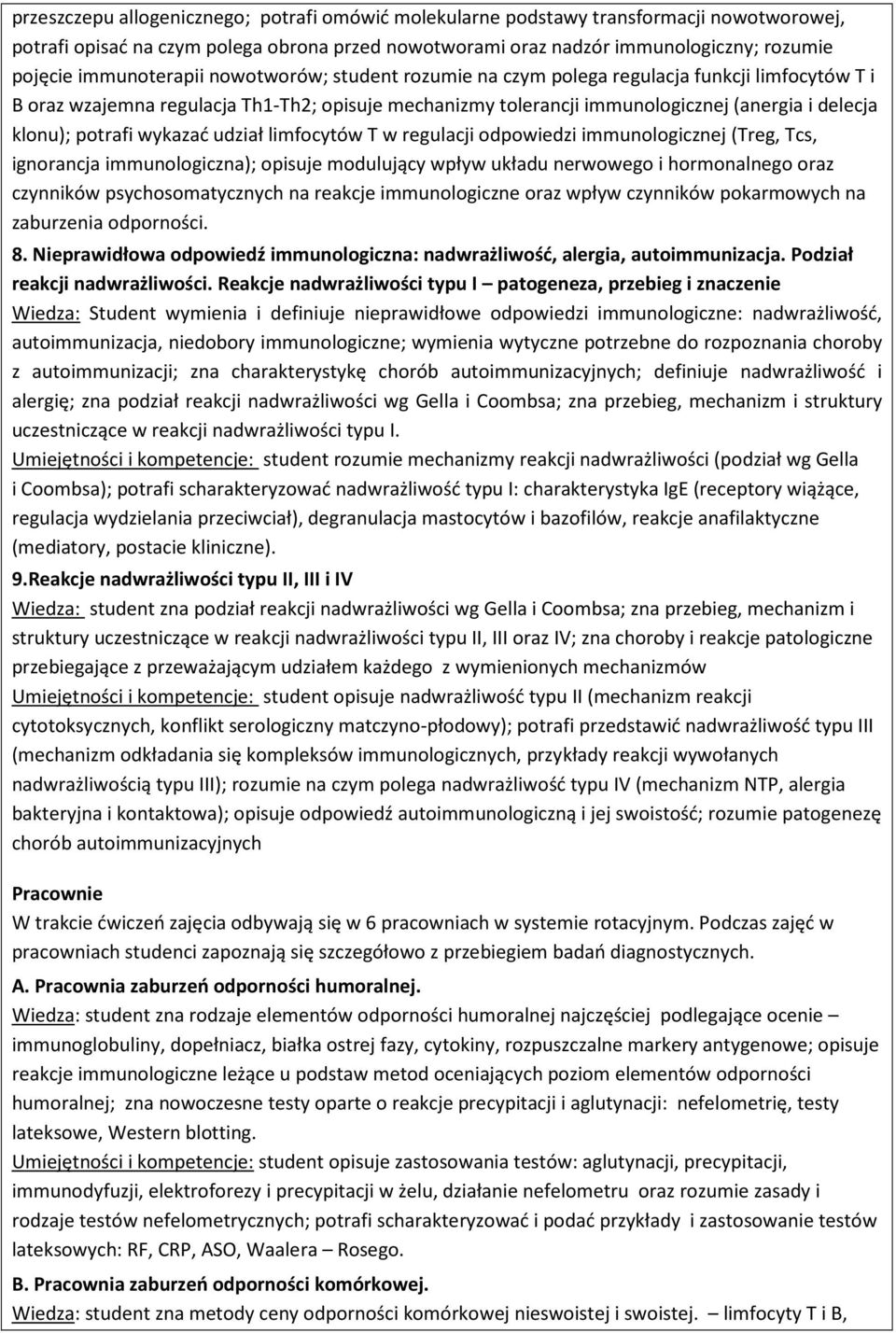 przeszczepu allogenicznego; potrafi omówić molekularne podstawy transformacji nowotworowej, potrafi opisać na czym polega obrona przed nowotworami oraz nadzór immunologiczny; rozumie pojęcie immunoterapii nowotworów; student rozumie na czym polega regulacja funkcji limfocytów T i B oraz wzajemna regulacja Th1-Th2; opisuje mechanizmy tolerancji immunologicznej (anergia i delecja klonu); potrafi wykazać udział limfocytów T w regulacji odpowiedzi immunologicznej (Treg, Tcs, ignorancja immunologiczna); opisuje modulujący wpływ układu nerwowego i hormonalnego oraz czynników psychosomatycznych na reakcje immunologiczne oraz wpływ czynników pokarmowych na zaburzenia odporności.

8. Nieprawidłowa odpowiedź immunologiczna: nadwrażliwość, alergia, autoimmunizacja. Podział reakcji nadwrażliwości. Reakcje nadwrażliwości typu I – patogeneza, przebieg i znaczenie

Wiedza: Student wymienia i definiuje nieprawidłowe odpowiedzi immunologiczne: nadwrażliwość, autoimmunizacja, niedobory immunologiczne; wymienia wytyczne potrzebne do rozpoznania choroby z autoimmunizacji; zna charakterystykę chorób autoimmunizacyjnych; definiuje nadwrażliwość i alergię; zna podział reakcji nadwrażliwości wg Gella i Coombsa; zna przebieg, mechanizm i struktury uczestniczące w reakcji nadwrażliwości typu I.

Umiejętności i kompetencje: student rozumie mechanizmy reakcji nadwrażliwości (podział wg Gella i Coombsa); potrafi scharakteryzować nadwrażliwość typu I: charakterystyka IgE (receptory wiążące, regulacja wydzielania przeciwciał), degranulacja mastocytów i bazofilów, reakcje anafilaktyczne (mediatory, postacie kliniczne).

9.Reakcje nadwrażliwości typu II, III i IV

Wiedza: student zna podział reakcji nadwrażliwości wg Gella i Coombsa; zna przebieg, mechanizm i struktury uczestniczące w reakcji nadwrażliwości typu II, III oraz IV; zna choroby i reakcje patologiczne przebiegające z przeważającym udziałem każdego z wymienionych mechanizmów

Umiejętności i kompetencje: student opisuje nadwrażliwość typu II (mechanizm reakcji cytotoksycznych, konflikt serologiczny matczyno-płodowy); potrafi przedstawić nadwrażliwość typu III (mechanizm odkładania się kompleksów immunologicznych, przykłady reakcji wywołanych nadwrażliwością typu III); rozumie na czym polega nadwrażliwość typu IV (mechanizm NTP, alergia bakteryjna i kontaktowa); opisuje odpowiedź autoimmunologiczną i jej swoistość; rozumie patogenezę chorób autoimmunizacyjnych

Pracownie

W trakcie ćwiczeń zajęcia odbywają się w 6 pracowniach w systemie rotacyjnym. Podczas zajęć w pracowniach studenci zapoznają się szczegółowo z przebiegiem badań diagnostycznych.

A. Pracownia zaburzeń odporności humoralnej.

Wiedza: student zna rodzaje elementów odporności humoralnej najczęściej podlegające ocenie – immunoglobuliny, dopełniacz, białka ostrej fazy, cytokiny, rozpuszczalne markery antygenowe; opisuje reakcje immunologiczne leżące u podstaw metod oceniających poziom elementów odporności humoralnej; zna nowoczesne testy oparte o reakcje precypitacji i aglutynacji: nefelometrię, testy lateksowe, Western blotting.

Umiejętności i kompetencje: student opisuje zastosowania testów: aglutynacji, precypitacji, immunodyfuzji, elektroforezy i precypitacji w żelu, działanie nefelometru oraz rozumie zasady i rodzaje testów nefelometrycznych; potrafi scharakteryzować i podać przykłady i zastosowanie testów lateksowych: RF, CRP, ASO, Waalera – Rosego.

B. Pracownia zaburzeń odporności komórkowej.

Wiedza: student zna metody ceny odporności komórkowej nieswoistej i swoistej. – limfocyty T i B,